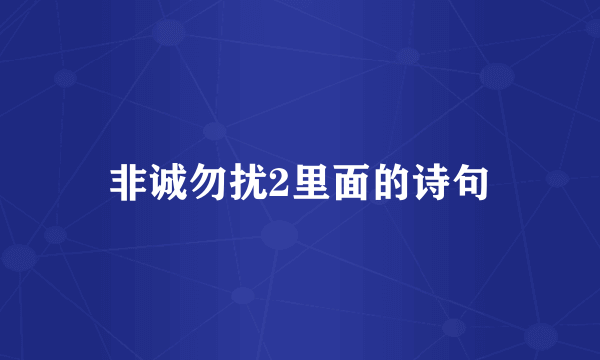 非诚勿扰2里面的诗句